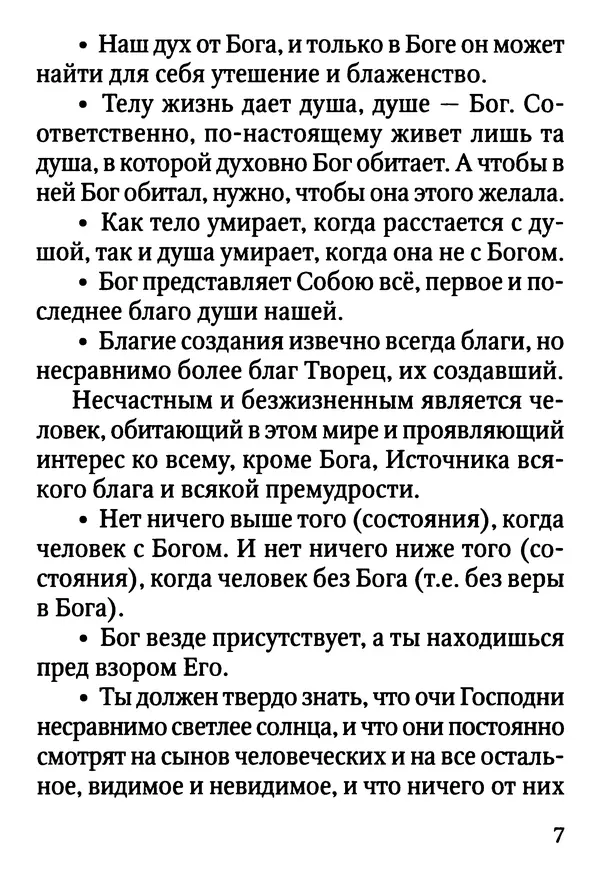 • Наш дух от Бога, и только в Боге он может найти для себя утешение и блаженство.

• Телу жизнь дает душа, душе — Бог. Соответственно, по-настоящему живет лишь та душа, в которой духовно Бог обитает. А чтобы в ней Бог обитал, нужно, чтобы она этого желала.

• Как тело умирает, когда расстается с душой, так и душа умирает, когда она не с Богом.

• Бог представляет Собою всё, первое и последнее благо души нашей.

• Благие создания извечно всегда благи, но несравнимо более благ Творец, их создавший.

Несчастным и безжизненным является человек, обитающий в этом мире и проявляющий интерес ко всему, кроме Бога, Источника всякого блага и всякой премудрости.

• Нет ничего выше того (состояния), когда человек с Богом. И нет ничего ниже того (состояния), когда человек без Бога (т.е. без веры в Бога).

• Бог везде присутствует, а ты находишься пред взором Его.

• Ты должен твердо знать, что очи Господни несравнимо светлее солнца, и что они постоянно смотрят на сынов человеческих и на все остальное, видимое и невидимое, и что ничего от них

7